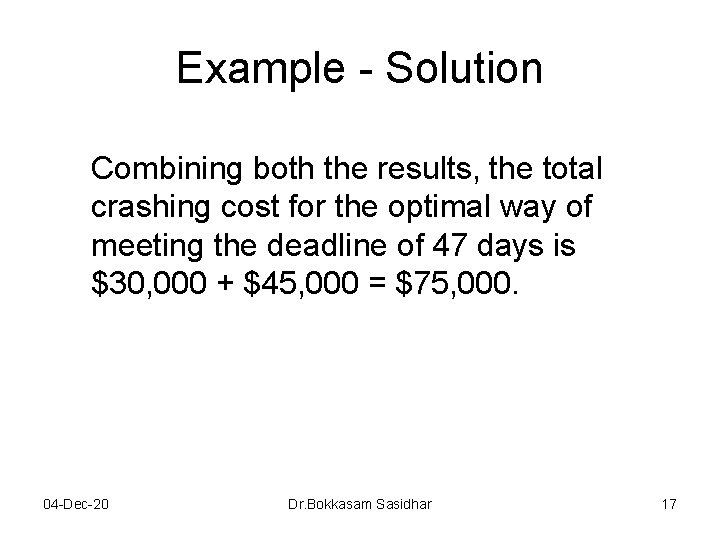 Example - Solution

Combining both the results, the total crashing cost for the optimal way of meeting the deadline of 47 days is \$30,000 + \$45,000 = \$75,000.

04-Dec-20

Dr.Bokkasam Sasidhar

17